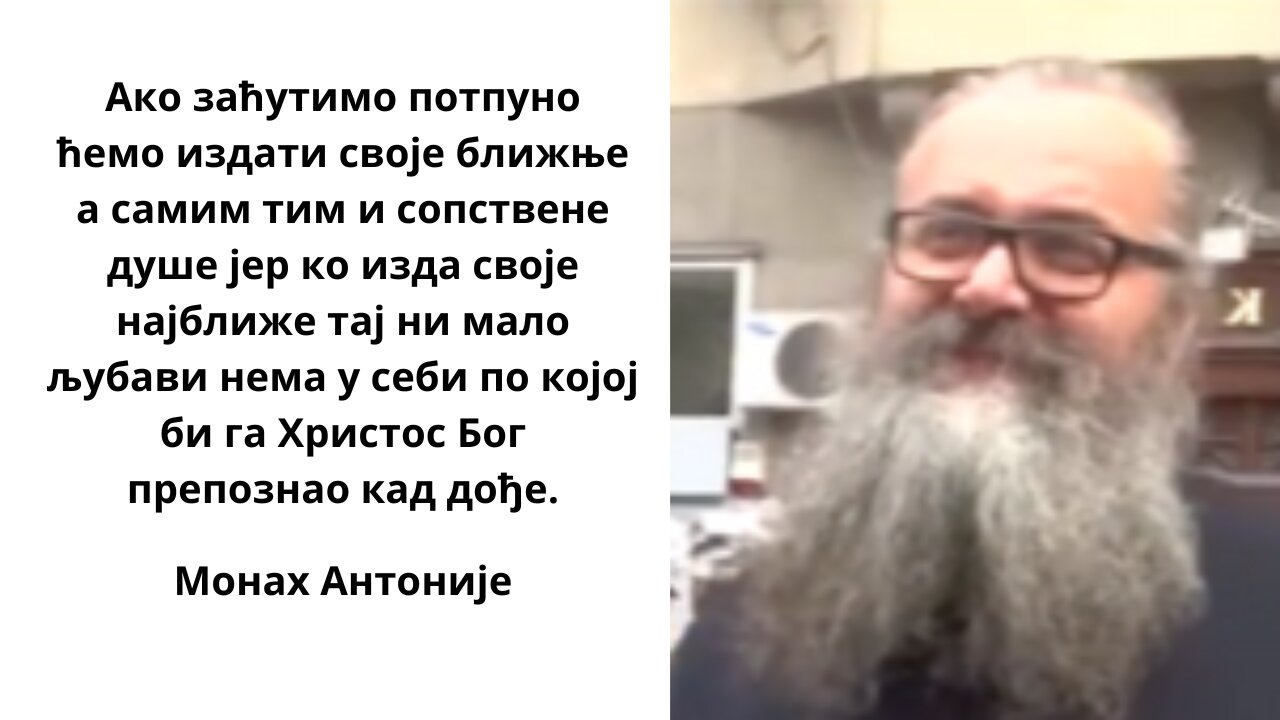 Ако заћутимо потпуно ћемо издати своје ближње а самим тим и сопствене душе јер ко изда своје најближе тај ни мало љубави нема у себи по којој би га Христос Бог препознао кад дође.

Монах Антоније